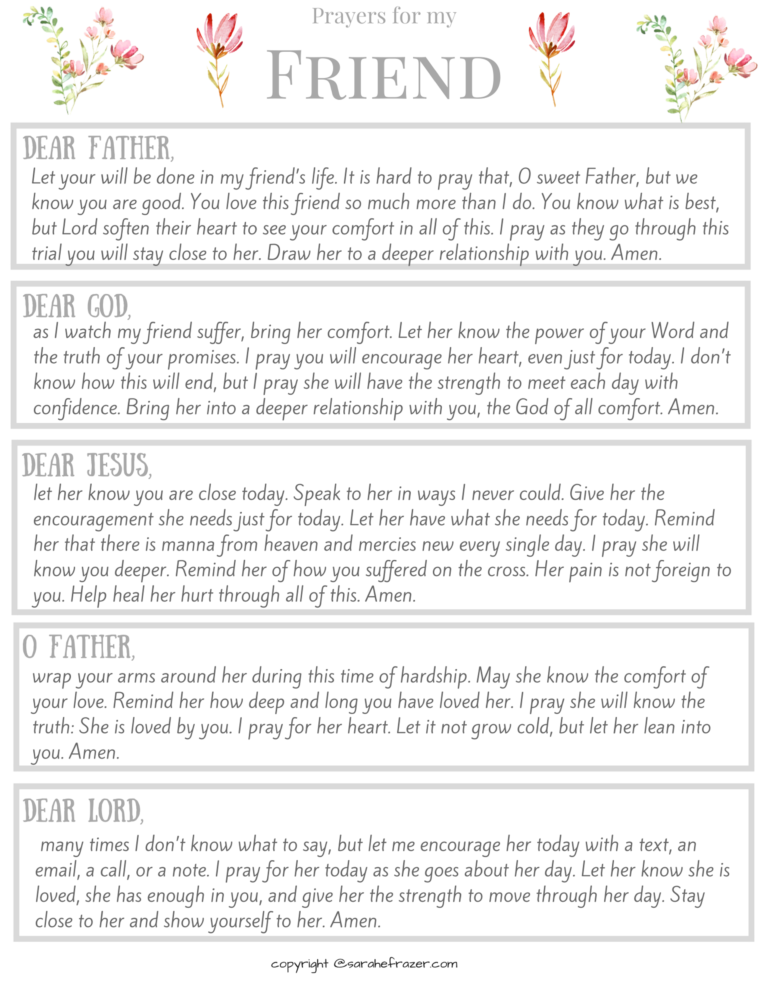 Prayers for my

FRIEND

DEAR FATHER,

Let your will be done in my friend's life. It is hard to pray that, O sweet Father, but we know you are good. You love this friend so much more than I do. You know what is best, but Lord soften their heart to see your comfort in all of this. I pray as they go through this trial you will stay close to her. Draw her to a deeper relationship with you. Amen.

DEAR GOD,

as I watch my friend suffer, bring her comfort. Let her know the power of your Word and the truth of your promises. I pray you will encourage her heart, even just for today. I don't know how this will end, but I pray she will have the strength to meet each day with confidence. Bring her into a deeper relationship with you, the God of all comfort. Amen.

DEAR JESUS,

let her know you are close today. Speak to her in ways I never could. Give her the encouragement she needs just for today. Let her have what she needs for today. Remind her that there is manna from heaven and mercies new every single day. I pray she will know you deeper. Remind her of how you suffered on the cross. Her pain is not foreign to you. Help heal her hurt through all of this. Amen.

O FATHER,

wrap your arms around her during this time of hardship. May she know the comfort of your love. Remind her how deep and long you have loved her. I pray she will know the truth: She is loved by you. I pray for her heart. Let it not grow cold, but let her lean into you. Amen.

DEAR LORD,

many times I don't know what to say, but let me encourage her today with a text, an email, a call, or a note. I pray for her today as she goes about her day. Let her know she is loved, she has enough in you, and give her the strength to move through her day. Stay close to her and show yourself to her. Amen.

copyright @sarahefrazer.com